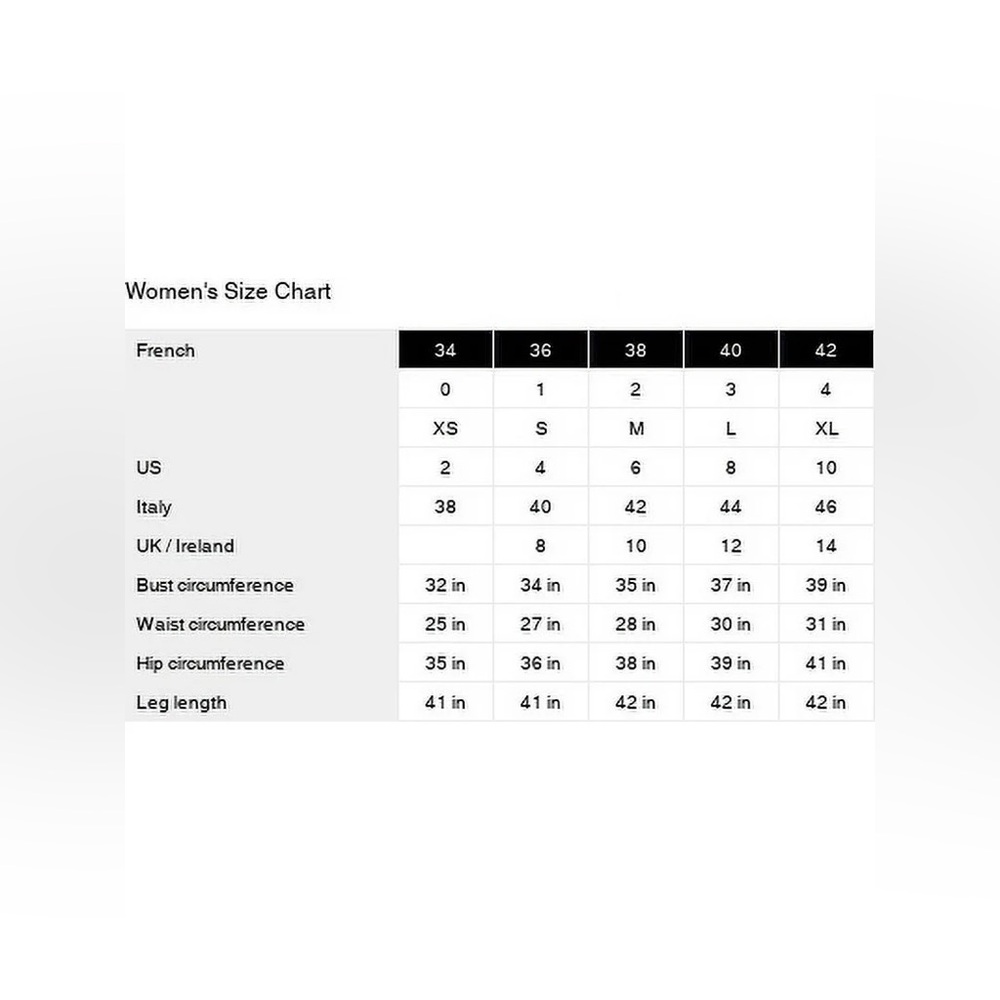 Women's Size Chart

| French | 34 | 36 | 38 | 40 | 42 |
|---|---|---|---|---|---|
| | 0 | 1 | 2 | 3 | 4 |
| | XS | S | M | L | XL |
| US | 2 | 4 | 6 | 8 | 10 |
| Italy | 38 | 40 | 42 | 44 | 46 |
| UK / Ireland | | 8 | 10 | 12 | 14 |
| Bust circumference | 32 in | 34 in | 35 in | 37 in | 39 in |
| Waist circumference | 25 in | 27 in | 28 in | 30 in | 31 in |
| Hip circumference | 35 in | 36 in | 38 in | 39 in | 41 in |
| Leg length | 41 in | 41 in | 42 in | 42 in | 42 in |